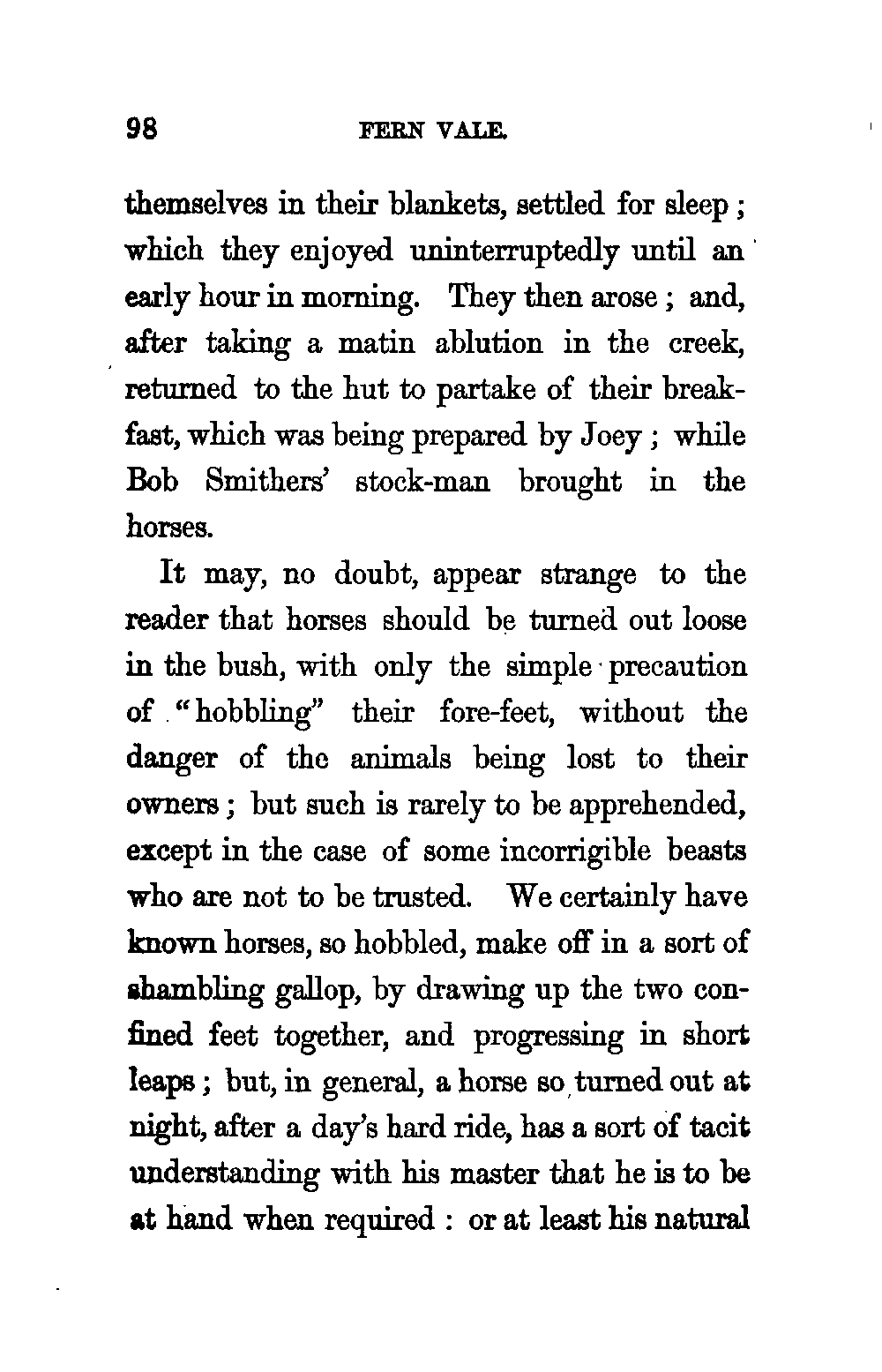 98 FERN VALE.

themselves in their blankets, settled for sleep; which they enjoyed uninterruptedly until an early hour in morning. They then arose; and, after taking a matin ablution in the creek, returned to the hut to partake of their breakfast, which was being prepared by Joey; while Bob Smithers' stock-man brought in the horses.

It may, no doubt, appear strange to the reader that horses should be turned out loose in the bush, with only the simple precaution of "hobbling" their fore-feet, without the danger of the animals being lost to their owners; but such is rarely to be apprehended, except in the case of some incorrigible beasts who are not to be trusted. We certainly have known horses, so hobbled, make off in a sort of shambling gallop, by drawing up the two confined feet together, and progressing in short leaps; but, in general, a horse so turned out at night, after a day's hard ride, has a sort of tacit understanding with his master that he is to be at hand when required: or at least his natural